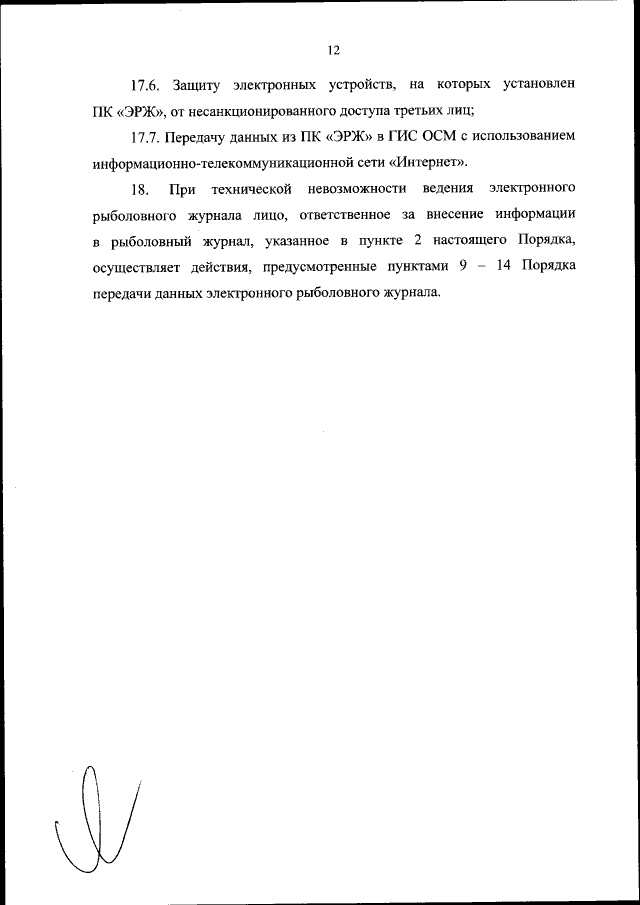 12

17.6. Защиту электронных устройств, на которых установлен ПК «ЭРЖ», от несанкционированного доступа третьих лиц;

17.7. Передачу данных из ПК «ЭРЖ» в ГИС ОСМ с использованием информационно-телекоммуникационной сети «Интернет».

18. При технической невозможности ведения электронного рыболовного журнала лицо, ответственное за внесение информации в рыболовный журнал, указанное в пункте 2 настоящего Порядка, осуществляет действия, предусмотренные пунктами 9 – 14 Порядка передачи данных электронного рыболовного журнала.